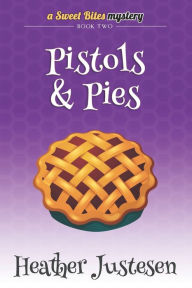 a Sweet Bites mystery
BOOK TWO

Pistols & Pies

Heather Justesen